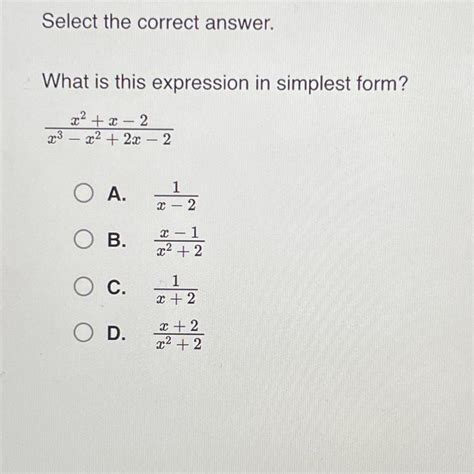 Select the correct answer.

What is this expression in simplest form?

$\frac{x^2+x-2}{x^3-x^2+2x-2}$

A. $\frac{1}{x-2}$

B. $\frac{x-1}{x^2+2}$

C. $\frac{1}{x+2}$

D. $\frac{x+2}{x^2+2}$